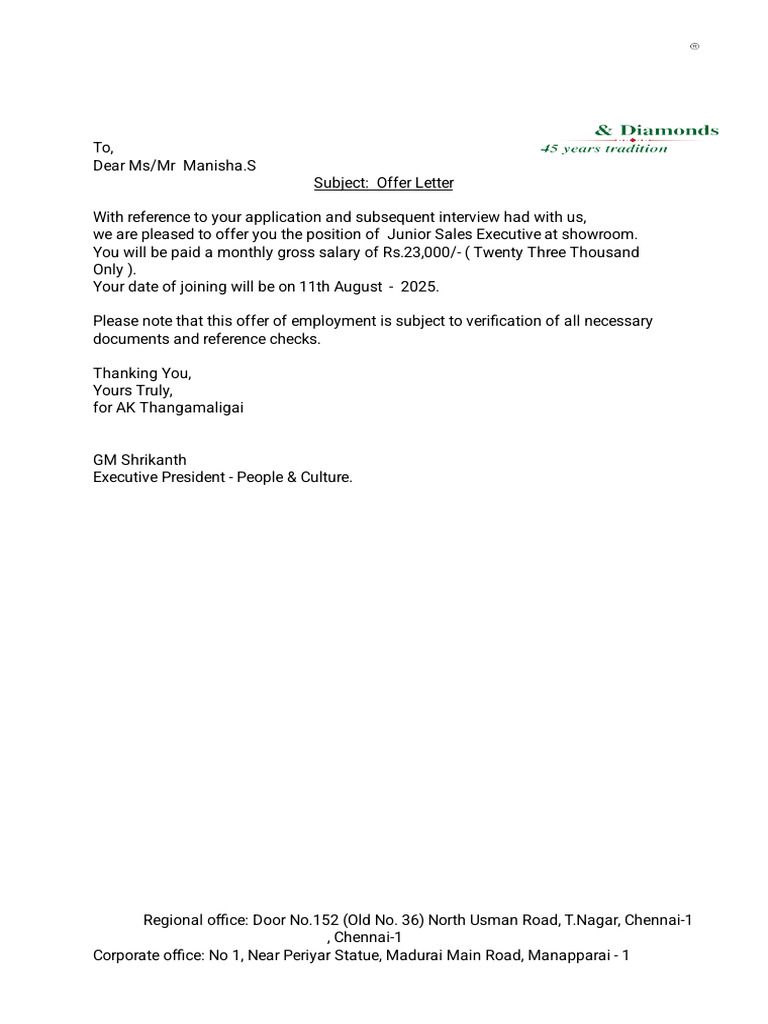 ®

& Diamonds
45 years tradition

To,
Dear Ms/Mr Manisha.S

Subject: Offer Letter

With reference to your application and subsequent interview had with us, we are pleased to offer you the position of Junior Sales Executive at showroom. You will be paid a monthly gross salary of Rs.23,000/- ( Twenty Three Thousand Only ).
Your date of joining will be on 11th August - 2025.

Please note that this offer of employment is subject to verification of all necessary documents and reference checks.

Thanking You,
Yours Truly,
for AK Thangamaligai

GM Shrikanth
Executive President - People & Culture.

Regional office: Door No.152 (Old No. 36) North Usman Road, T.Nagar, Chennai-1
, Chennai-1
Corporate office: No 1, Near Periyar Statue, Madurai Main Road, Manapparai - 1